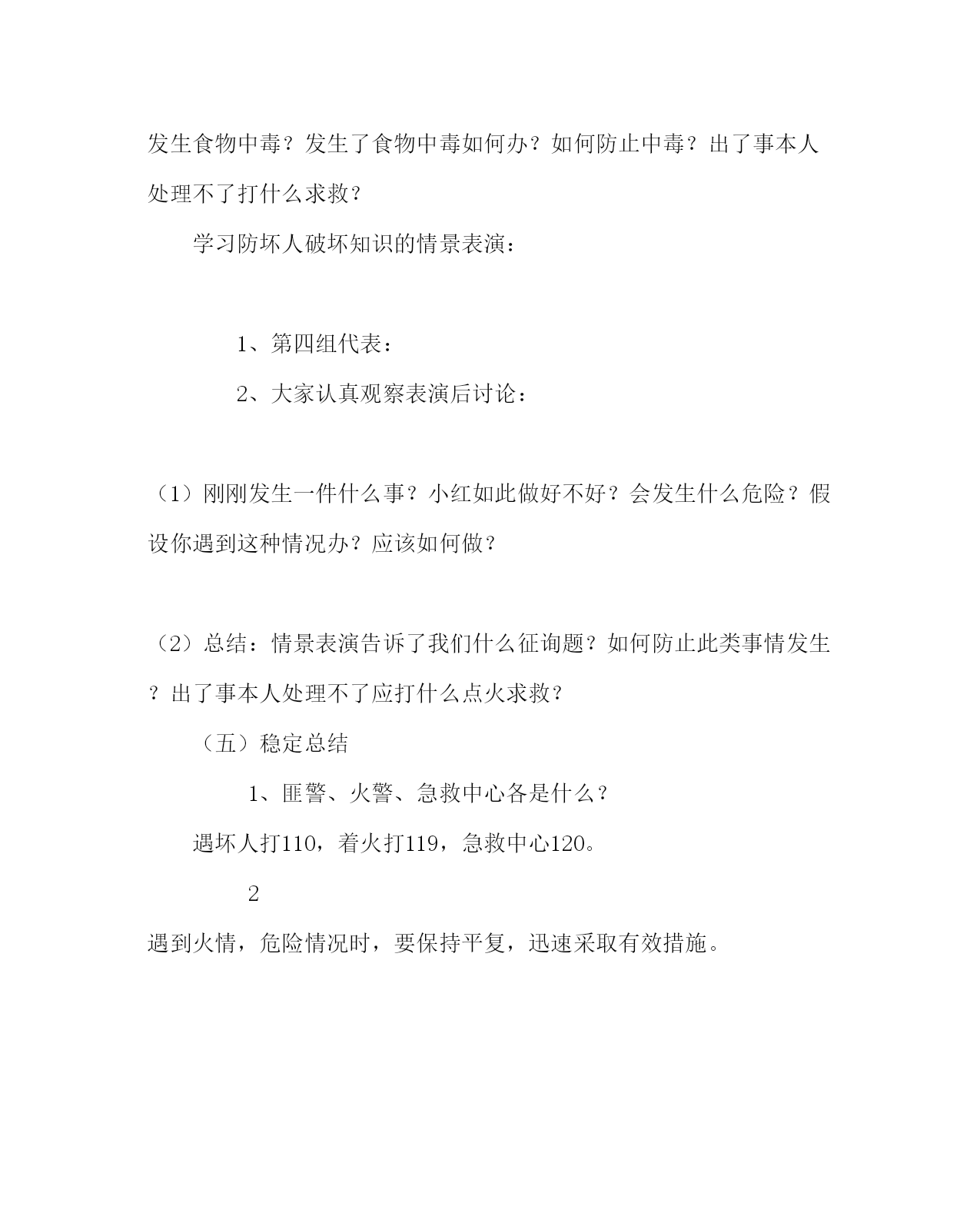 发生食物中毒？发生了食物中毒如何办？如何防止中毒？出了事本人处理不了打什么求救？

学习防坏人破坏知识的情景表演：

1、第四组代表：

2、大家认真观察表演后讨论：

（1）刚刚发生一件什么事？小红如此做好不好？会发生什么危险？假设你遇到这种情况办？应该如何做？

（2）总结：情景表演告诉了我们什么征询题？如何防止此类事情发生？出了事本人处理不了应打什么点火求救？

（五）稳定总结

1、匪警、火警、急救中心各是什么？

遇坏人打110，着火打119，急救中心120。

2

遇到火情，危险情况时，要保持平复，迅速采取有效措施。